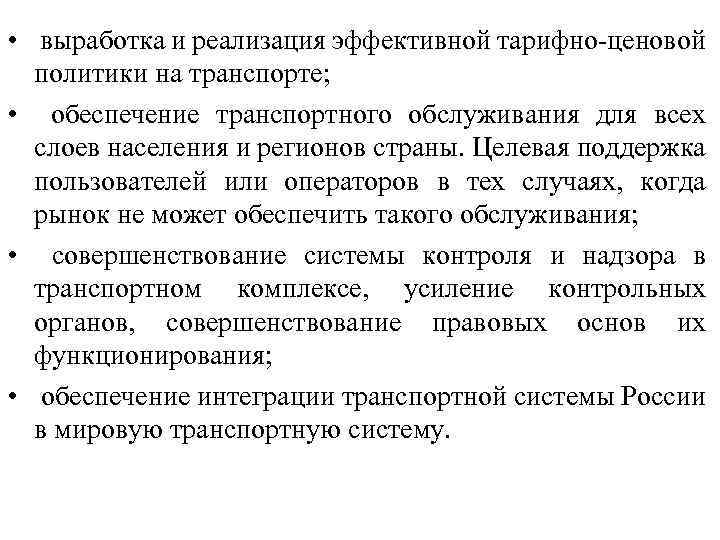 • выработка и реализация эффективной тарифно-ценовой политики на транспорте;

• обеспечение транспортного обслуживания для всех слоев населения и регионов страны. Целевая поддержка пользователей или операторов в тех случаях, когда рынок не может обеспечить такого обслуживания;

• совершенствование системы контроля и надзора в транспортном комплексе, усиление контрольных органов, совершенствование правовых основ их функционирования;

• обеспечение интеграции транспортной системы России в мировую транспортную систему.